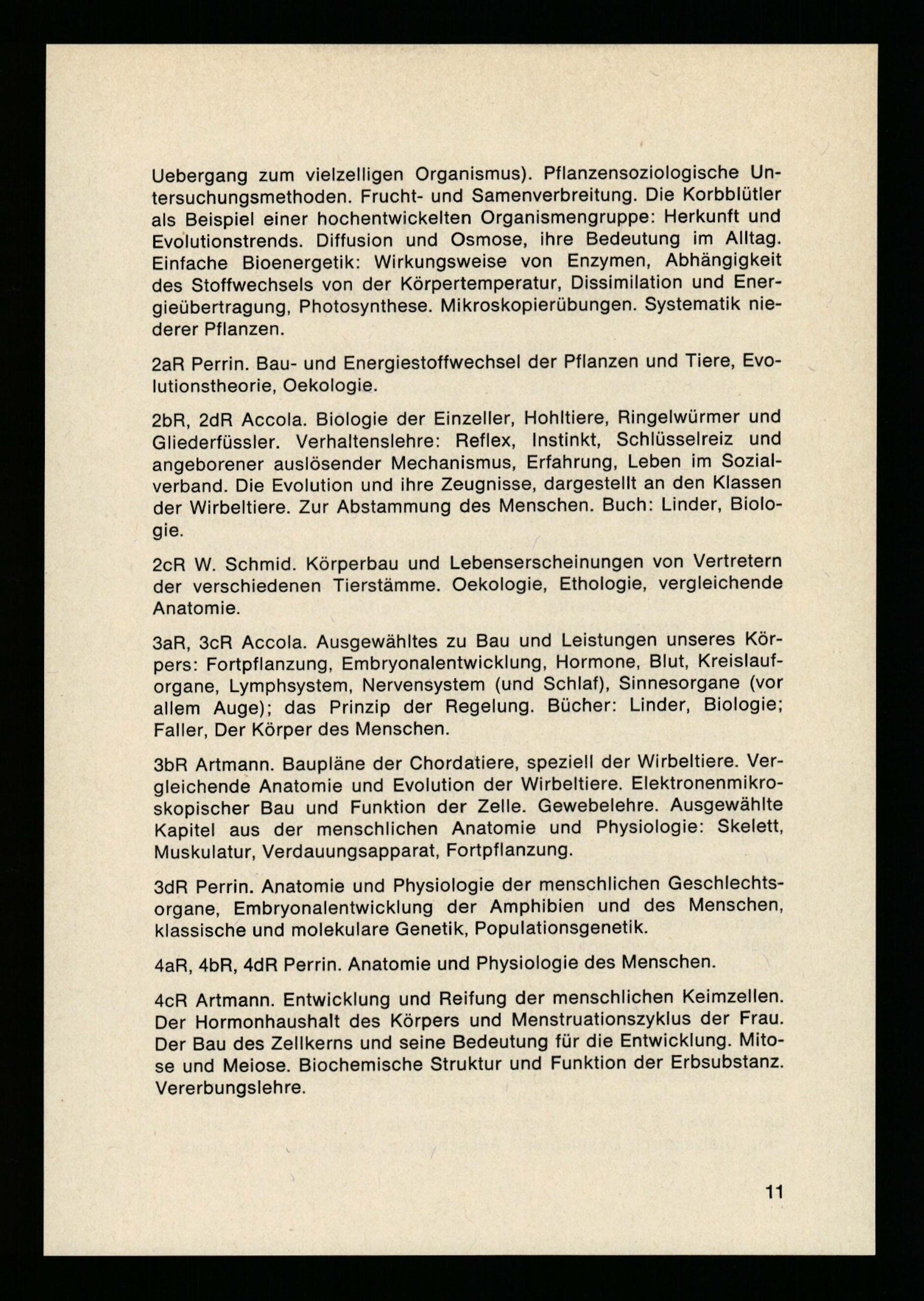 Uebergang zum vielzelligen Organismus). Pflanzensoziologische Untersuchungsmethoden. Frucht- und Samenverbreitung. Die Korbblütler als Beispiel einer hochentwickelten Organismengruppe: Herkunft und Evolutionstrends. Diffusion und Osmose, ihre Bedeutung im Alltag. Einfache Bioenergetik: Wirkungsweise von Enzymen, Abhängigkeit des Stoffwechsels von der Körpertemperatur, Dissimilation und Energieübertragung, Photosynthese. Mikroskopierübungen. Systematik niederer Pflanzen.

2aR Perrin. Bau- und Energiestoffwechsel der Pflanzen und Tiere, Evolutionstheorie, Oekologie.

2bR, 2dR Accola. Biologie der Einzeller, Hohltiere, Ringelwürmer und Gliederfüssler. Verhaltenslehre: Reflex, Instinkt, Schlüsselreiz und angeborener auslösender Mechanismus, Erfahrung, Leben im Sozialverband. Die Evolution und ihre Zeugnisse, dargestellt an den Klassen der Wirbeltiere. Zur Abstammung des Menschen. Buch: Linder, Biologie.

2cR W. Schmid. Körperbau und Lebenserscheinungen von Vertretern der verschiedenen Tierstämme. Oekologie, Ethologie, vergleichende Anatomie.

3aR, 3cR Accola. Ausgewähltes zu Bau und Leistungen unseres Körpers: Fortpflanzung, Embryonalentwicklung, Hormone, Blut, Kreislauforgane, Lymphsystem, Nervensystem (und Schlaf), Sinnesorgane (vor allem Auge); das Prinzip der Regelung. Bücher: Linder, Biologie; Faller, Der Körper des Menschen.

3bR Artmann. Baupläne der Chordatiere, speziell der Wirbeltiere. Vergleichende Anatomie und Evolution der Wirbeltiere. Elektronenmikroskopischer Bau und Funktion der Zelle. Gewebelehre. Ausgewählte Kapitel aus der menschlichen Anatomie und Physiologie: Skelett, Muskulatur, Verdauungsapparat, Fortpflanzung.

3dR Perrin. Anatomie und Physiologie der menschlichen Geschlechtsorgane, Embryonalentwicklung der Amphibien und des Menschen, klassische und molekulare Genetik, Populationsgenetik.

4aR, 4bR, 4dR Perrin. Anatomie und Physiologie des Menschen.

4cR Artmann. Entwicklung und Reifung der menschlichen Keimzellen. Der Hormonhaushalt des Körpers und Menstruationszyklus der Frau. Der Bau des Zellkerns und seine Bedeutung für die Entwicklung. Mitose und Meiose. Biochemische Struktur und Funktion der Erbsubstanz. Vererbungslehre.

11